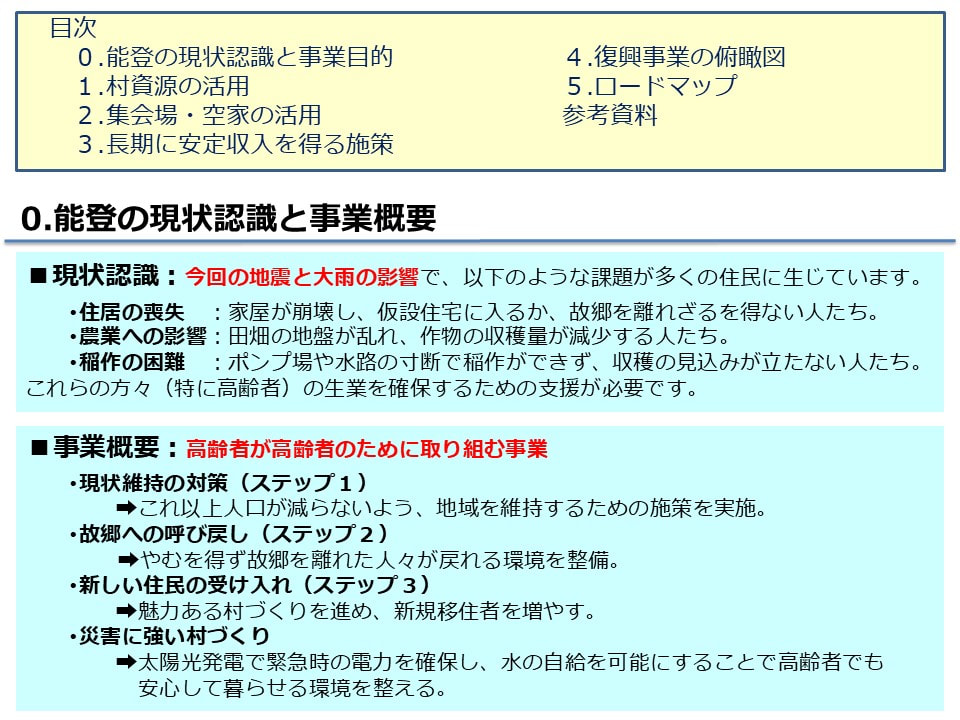 目次
0.能登の現状認識と事業目的
1.村資源の活用
2.集会場・空家の活用
3.長期に安定収入を得る施策

4.復興事業の俯瞰図
5.ロードマップ
参考資料

0.能登の現状認識と事業概要

■現状認識：今回の地震と大雨の影響で、以下のような課題が多くの住民に生じています。
・住居の喪失　：家屋が崩壊し、仮設住宅に入るか、故郷を離れざるを得ない人たち。
・農業への影響：田畑の地盤が乱れ、作物の収穫量が減少する人たち。
・稲作の困難　：ポンプ場や水路の寸断で稲作ができず、収穫の見込みが立たない人たち。
これらの方々（特に高齢者）の生業を確保するための支援が必要です。

■事業概要：高齢者が高齢者のために取り組む事業
・現状維持の対策（ステップ1）
➡これ以上人口が減らないよう、地域を維持するための施策を実施。
・故郷への呼び戻し（ステップ2）
➡やむを得ず故郷を離れた人々が戻れる環境を整備。
・新しい住民の受け入れ（ステップ3）
➡魅力ある村づくりを進め、新規移住者を増やす。
・災害に強い村づくり
➡太陽光発電で緊急時の電力を確保し、水の自給を可能にすることで高齢者でも安心して暮らせる環境を整える。